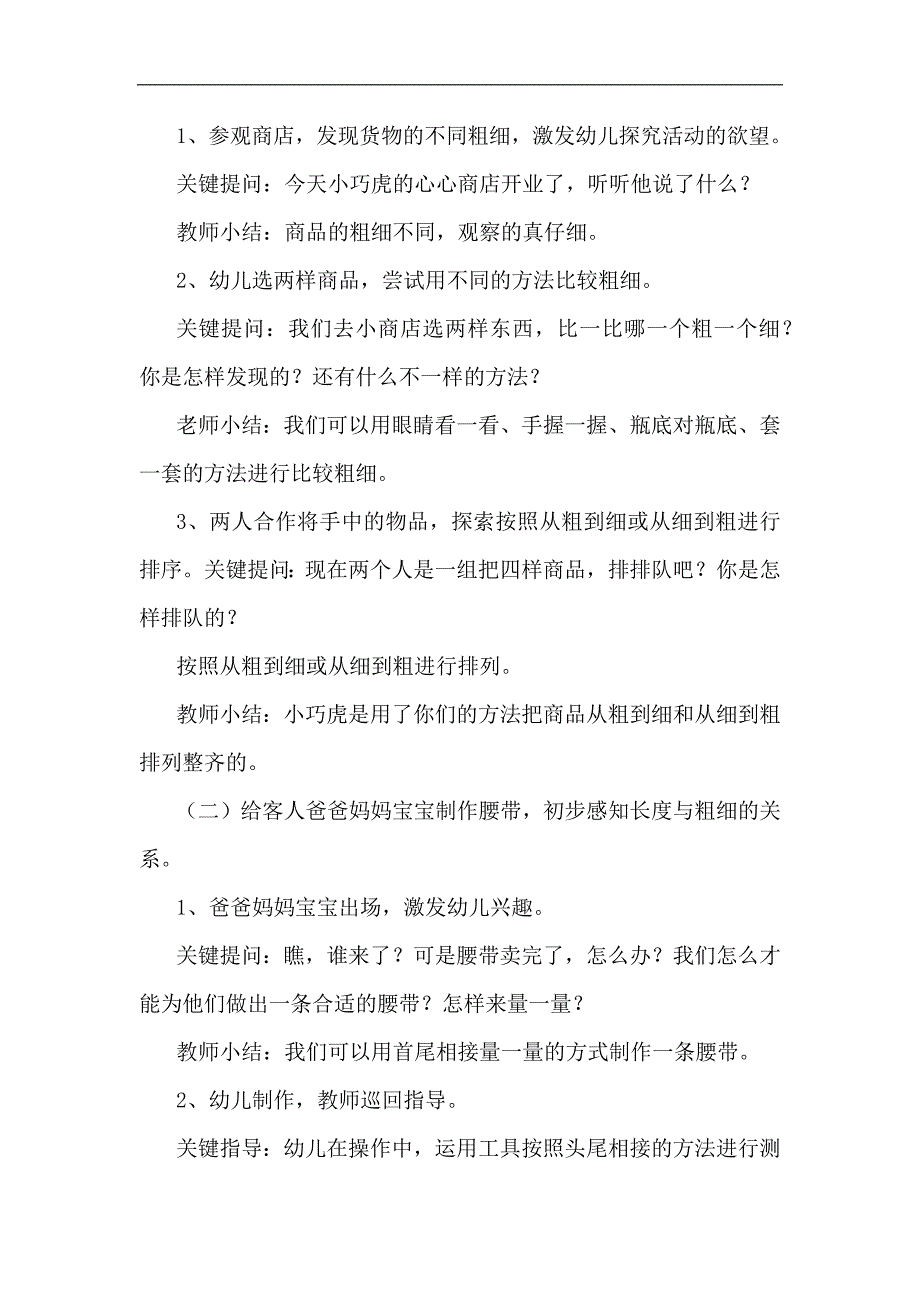 1、参观商店，发现货物的不同粗细，激发幼儿探究活动的欲望。

关键提问：今天小巧虎的心心商店开业了，听听他说了什么？

教师小结：商品的粗细不同，观察的真仔细。

2、幼儿选两样商品，尝试用不同的方法比较粗细。

关键提问：我们去小商店选两样东西，比一比哪一个粗一个细？你是怎样发现的？还有什么不一样的方法？

老师小结：我们可以用眼睛看一看、手握一握、瓶底对瓶底、套一套的方法进行比较粗细。

3、两人合作将手中的物品，探索按照从粗到细或从细到粗进行排序。关键提问：现在两个人是一组把四样商品，排排队吧？你是怎样排队的？

按照从粗到细或从细到粗进行排列。

教师小结：小巧虎是用了你们的方法把商品从粗到细和从细到粗排列整齐的。

（二）给客人爸爸妈妈宝宝制作腰带，初步感知长度与粗细的关系。

1、爸爸妈妈宝宝出场，激发幼儿兴趣。

关键提问：瞧，谁来了？可是腰带卖完了，怎么办？我们怎么才能为他们做出一条合适的腰带？怎样来量一量？

教师小结：我们可以用首尾相接量一量的方式制作一条腰带。

2、幼儿制作，教师巡回指导。

关键指导：幼儿在操作中，运用工具按照头尾相接的方法进行测